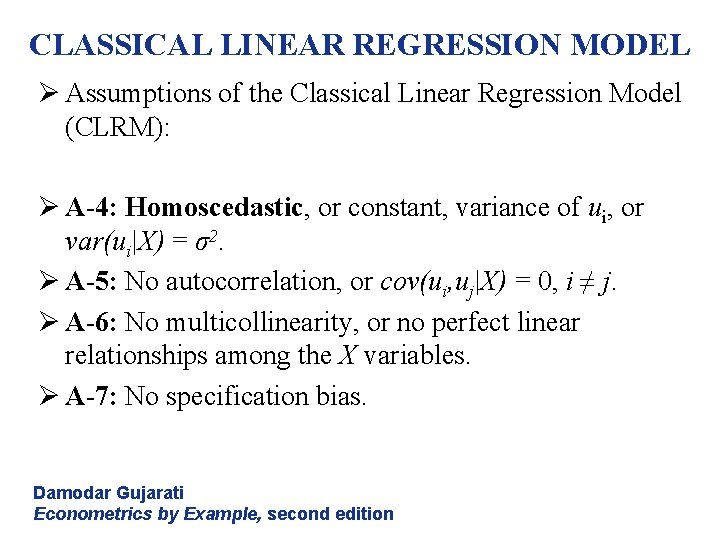 CLASSICAL LINEAR REGRESSION MODEL

➢ Assumptions of the Classical Linear Regression Model (CLRM):

➢ A-4: Homoscedastic, or constant, variance of $u_i$, or $var(u_i|X) = \sigma^2$.

➢ A-5: No autocorrelation, or $cov(u_i, u_j|X) = 0$, $i \neq j$.

➢ A-6: No multicollinearity, or no perfect linear relationships among the $X$ variables.

➢ A-7: No specification bias.

Damodar Gujarati
Econometrics by Example, second edition